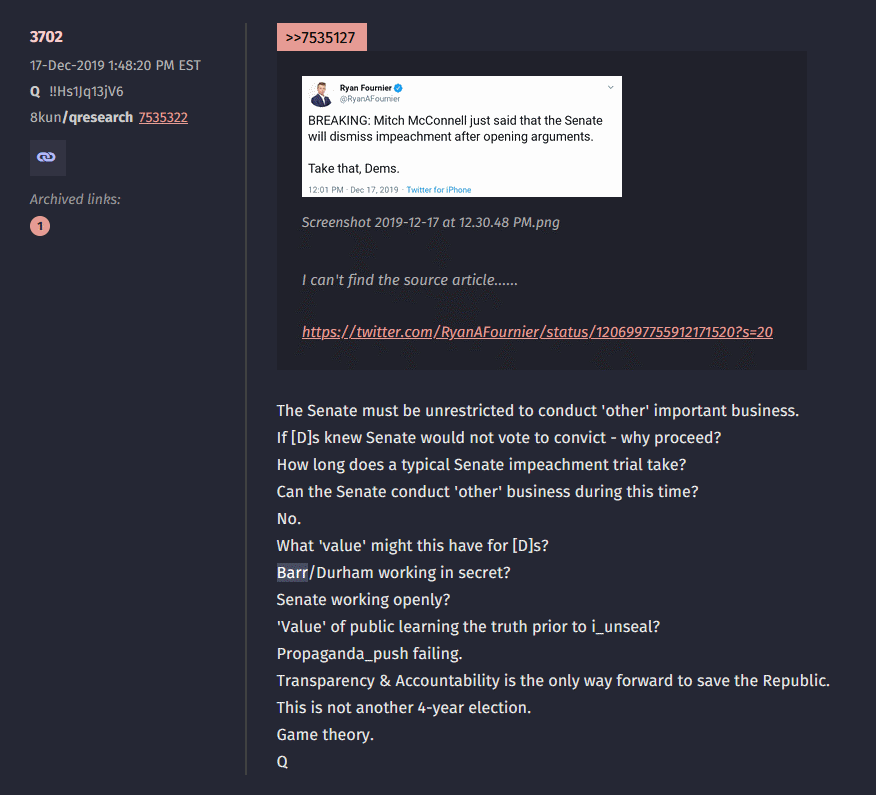 3702
17-Dec-2019 1:48:20 PM EST
Q !!Hs1Jq13jV6
8kun/qresearch 7535322

Archived links:
1

>>7535127

Ryan Fournier
@RyanAFournier

BREAKING: Mitch McConnell just said that the Senate will dismiss impeachment after opening arguments.

Take that, Dems.

12:01 PM · Dec 17, 2019 · Twitter for iPhone

Screenshot 2019-12-17 at 12.30.48 PM.png

I can't find the source article......

https://twitter.com/RyanAFournier/status/1206997755912171520?s=20

The Senate must be unrestricted to conduct 'other' important business.
If [D]s knew Senate would not vote to convict - why proceed?
How long does a typical Senate impeachment trial take?
Can the Senate conduct 'other' business during this time?
No.
What 'value' might this have for [D]s?
Barr/Durham working in secret?
Senate working openly?
'Value' of public learning the truth prior to i_unseal?
Propaganda_push failing.
Transparency & Accountability is the only way forward to save the Republic.
This is not another 4-year election.
Game theory.
Q